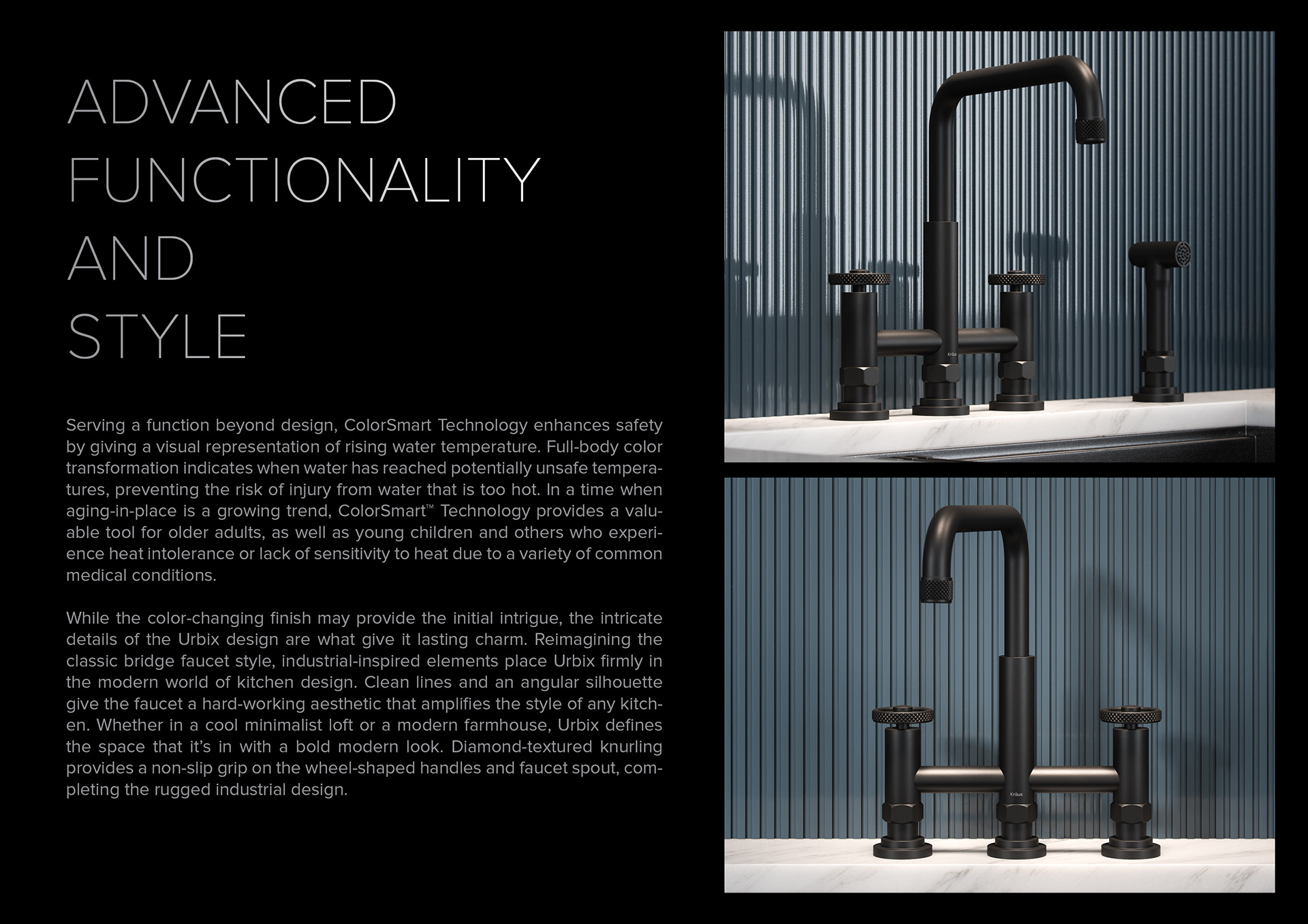 ADVANCED FUNCTIONALITY AND STYLE

Serving a function beyond design, ColorSmart Technology enhances safety by giving a visual representation of rising water temperature. Full-body color transformation indicates when water has reached potentially unsafe temperatures, preventing the risk of injury from water that is too hot. In a time when aging-in-place is a growing trend, ColorSmart™ Technology provides a valuable tool for older adults, as well as young children and others who experience heat intolerance or lack of sensitivity to heat due to a variety of common medical conditions.

While the color-changing finish may provide the initial intrigue, the intricate details of the Urbix design are what give it lasting charm. Reimagining the classic bridge faucet style, industrial-inspired elements place Urbix firmly in the modern world of kitchen design. Clean lines and an angular silhouette give the faucet a hard-working aesthetic that amplifies the style of any kitchen. Whether in a cool minimalist loft or a modern farmhouse, Urbix defines the space that it's in with a bold modern look. Diamond-textured knurling provides a non-slip grip on the wheel-shaped handles and faucet spout, completing the rugged industrial design.

Kraus

Kraus